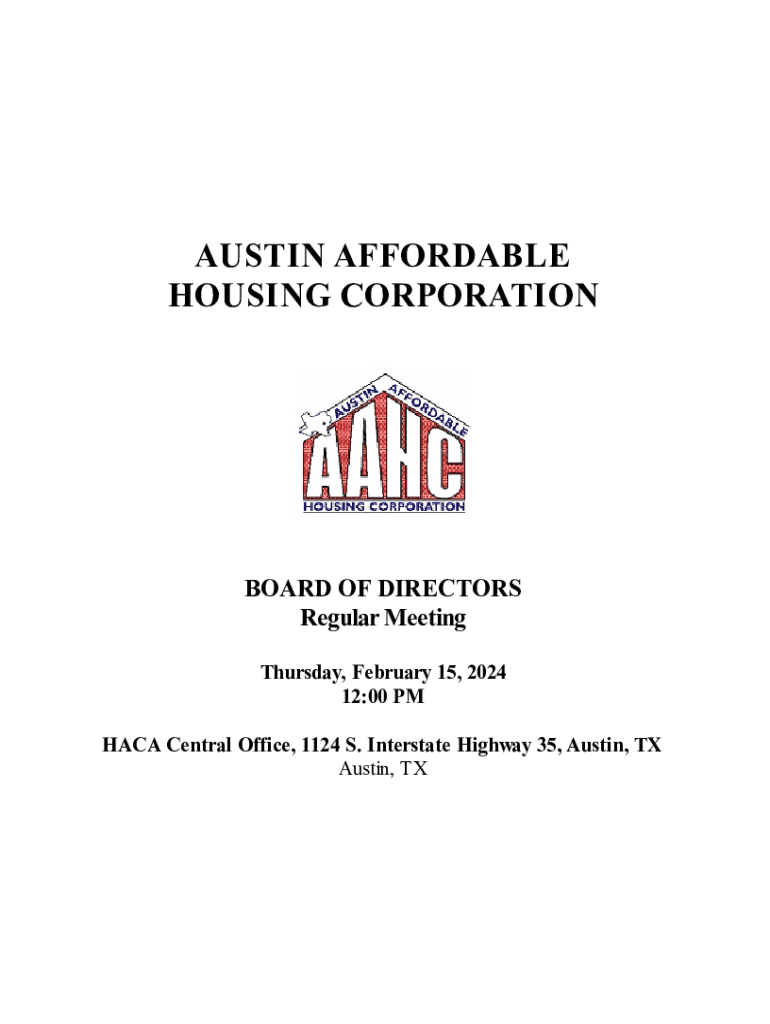 AUSTIN AFFORDABLE
HOUSING CORPORATION

AUSTIN AFFORDABLE
AAHC
HOUSING CORPORATION

BOARD OF DIRECTORS
Regular Meeting

Thursday, February 15, 2024
12:00 PM

HACA Central Office, 1124 S. Interstate Highway 35, Austin, TX
Austin, TX